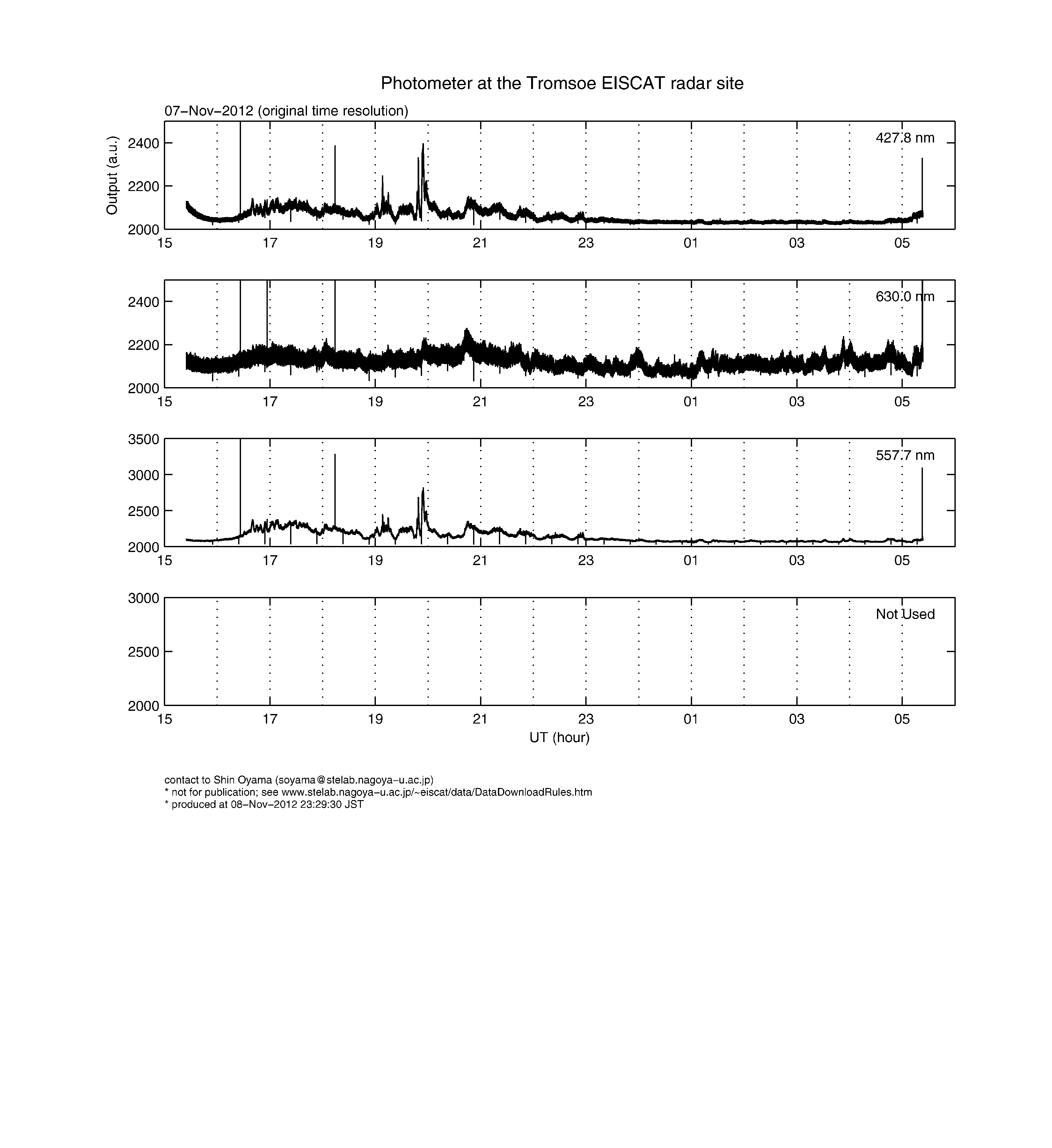 Photometer at the Tromsoe EISCAT radar site

07−Nov−2012 (original time resolution)

Output (a.u.)

2400
2200
2000

427.8 nm

15 17 19 21 23 01 03 05

2400
2200
2000

630.0 nm

15 17 19 21 23 01 03 05

3500
3000
2500
2000

557.7 nm

15 17 19 21 23 01 03 05

3000
2500
2000

Not Used

15 17 19 21 23 01 03 05

UT (hour)

contact to Shin Oyama (soyama@stelab.nagoya−u.ac.jp)
* not for publication; see www.stelab.nagoya−u.ac.jp/~eiscat/data/DataDownloadRules.htm
* produced at 08−Nov−2012 23:29:30 JST